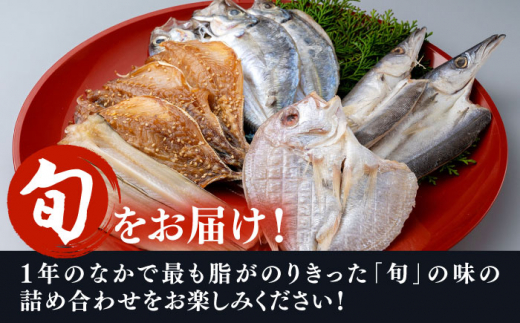 旬をお届け！

1年のなかで最も脂がのりきった「旬」の味の詰め合わせをお楽しみください！